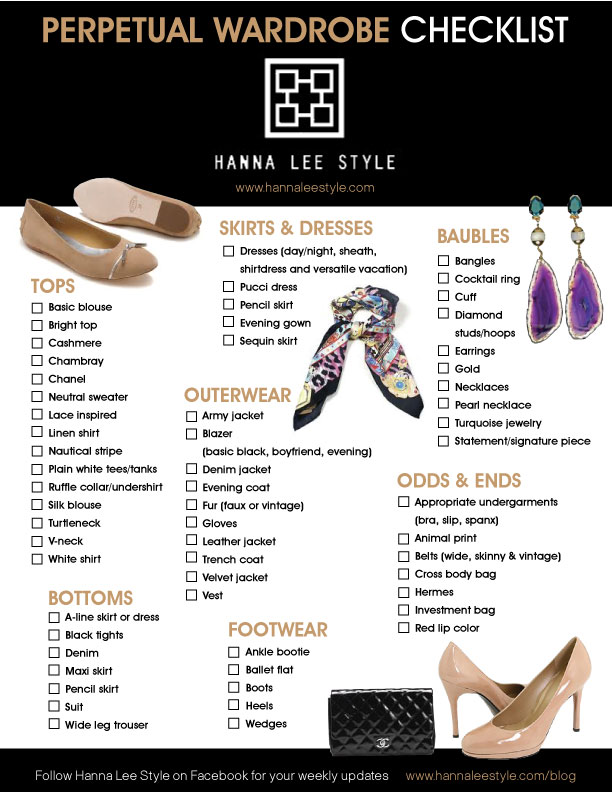 PERPETUAL WARDROBE CHECKLIST

HANNA LEE STYLE

www.hannaleestyle.com

TOPS
☐ Basic blouse
☐ Bright top
☐ Cashmere
☐ Chambray
☐ Chanel
☐ Neutral sweater
☐ Lace inspired
☐ Linen shirt
☐ Nautical stripe
☐ Plain white tees/tanks
☐ Ruffle collar/undershirt
☐ Silk blouse
☐ Turtleneck
☐ V-neck
☐ White shirt

BOTTOMS
☐ A-line skirt or dress
☐ Black tights
☐ Denim
☐ Maxi skirt
☐ Pencil skirt
☐ Suit
☐ Wide leg trouser

SKIRTS & DRESSES
☐ Dresses (day/night, sheath, shirtdress and versatile vacation)
☐ Pucci dress
☐ Pencil skirt
☐ Evening gown
☐ Sequin skirt

OUTERWEAR
☐ Army jacket
☐ Blazer (basic black, boyfriend, evening)
☐ Denim jacket
☐ Evening coat
☐ Fur (faux or vintage)
☐ Gloves
☐ Leather jacket
☐ Trench coat
☐ Velvet jacket
☐ Vest

FOOTWEAR
☐ Ankle bootie
☐ Ballet flat
☐ Boots
☐ Heels
☐ Wedges

BAUBLES
☐ Bangles
☐ Cocktail ring
☐ Cuff
☐ Diamond studs/hoops
☐ Earrings
☐ Gold
☐ Necklaces
☐ Pearl necklace
☐ Turquoise jewelry
☐ Statement/signature piece

ODDS & ENDS
☐ Appropriate undergarments (bra, slip, spanx)
☐ Animal print
☐ Belts (wide, skinny & vintage)
☐ Cross body bag
☐ Hermes
☐ Investment bag
☐ Red lip color

Follow Hanna Lee Style on Facebook for your weekly updates www.hannaleestyle.com/blog